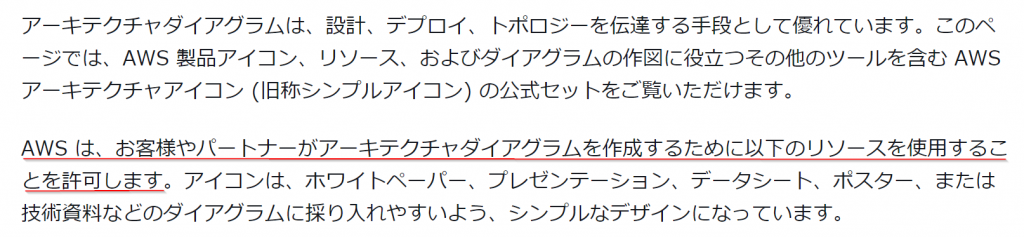 アーキテクチャダイアグラムは、設計、デプロイ、トポロジーを伝達する手段として優れています。このページでは、AWS 製品アイコン、リソース、およびダイアグラムの作図に役立つその他のツールを含む AWS アーキテクチャアイコン (旧称シンプルアイコン) の公式セットをご覧いただけます。

AWS は、お客様やパートナーがアーキテクチャダイアグラムを作成するために以下のリソースを使用することを許可します。アイコンは、ホワイトペーパー、プレゼンテーション、データシート、ポスター、または技術資料などのダイアグラムに採り入れやすいよう、シンプルなデザインになっています。